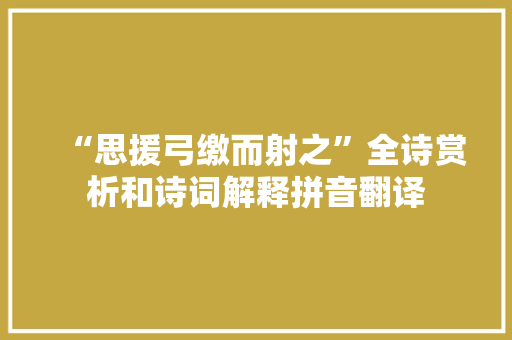 “思援弓缴而射之”全诗赏析和诗词解释拼音翻译